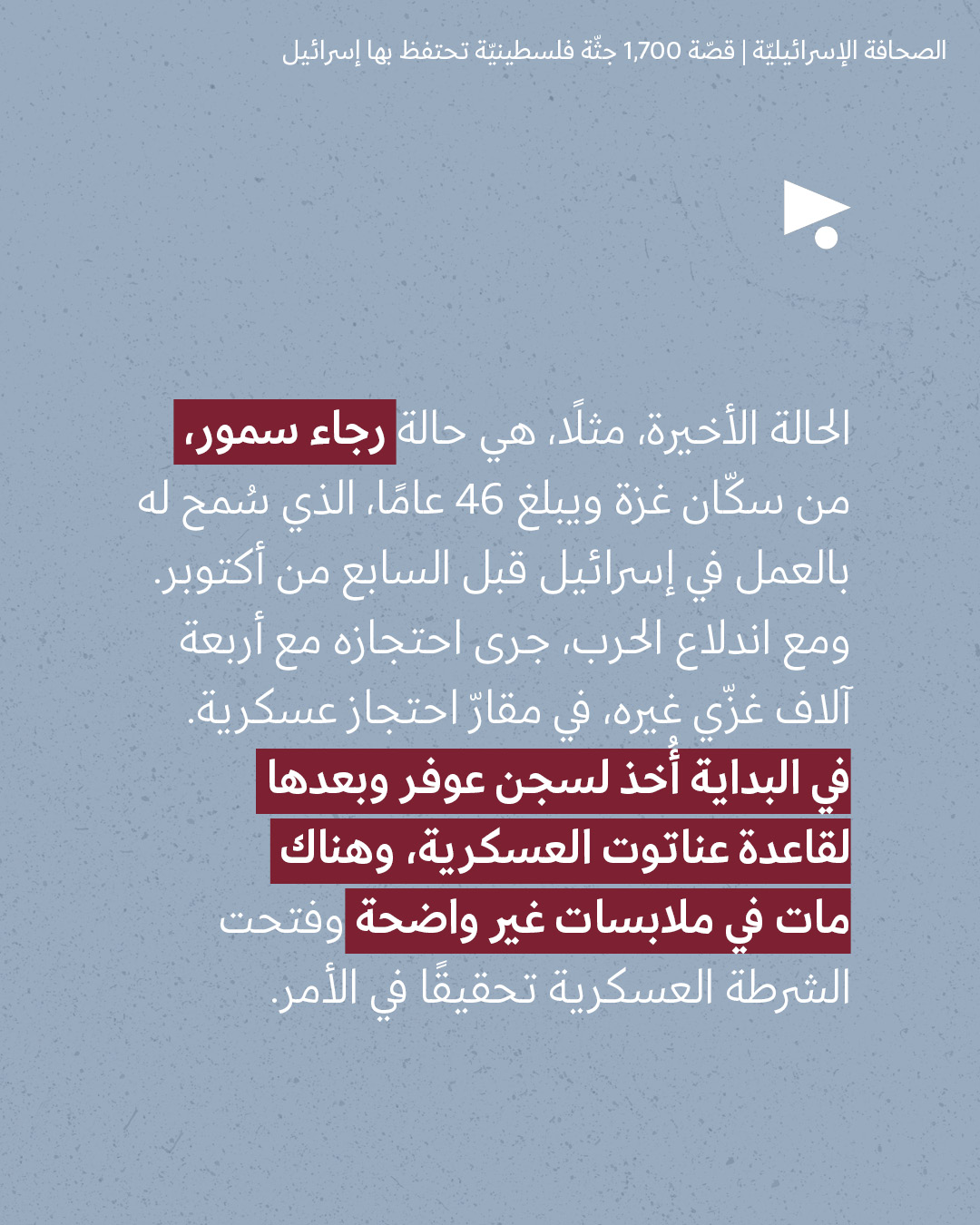 الصحافة الإسرائيليّة | قصّة 1,700 جثّة فلسطينيّة تحتفظ بها إسرائيل

الحالة الأخيرة، مثلًا، هي حالة رجاء سمور، من سكّان غزة ويبلغ 46 عامًا، الذي سُمح له بالعمل في إسرائيل قبل السابع من أكتوبر. ومع اندلاع الحرب، جرى احتجازه مع أربعة آلاف غزّي غيره، في مقارّ احتجاز عسكرية. في البداية أُخذ لسجن عوفر وبعدها لقاعدة عناتوت العسكرية، وهناك مات في ملابسات غير واضحة وفتحت الشرطة العسكرية تحقيقًا في الأمر.